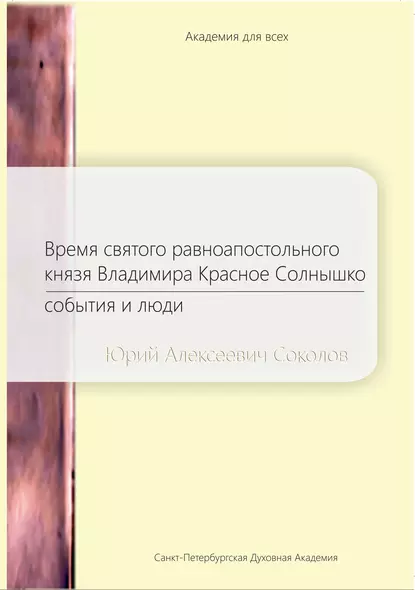 Академия для всех

Время святого равноапостольного князя Владимира Красное Солнышко

события и люди

Юрий Алексеевич Соколов

Санкт-Петербургская Духовная Академия